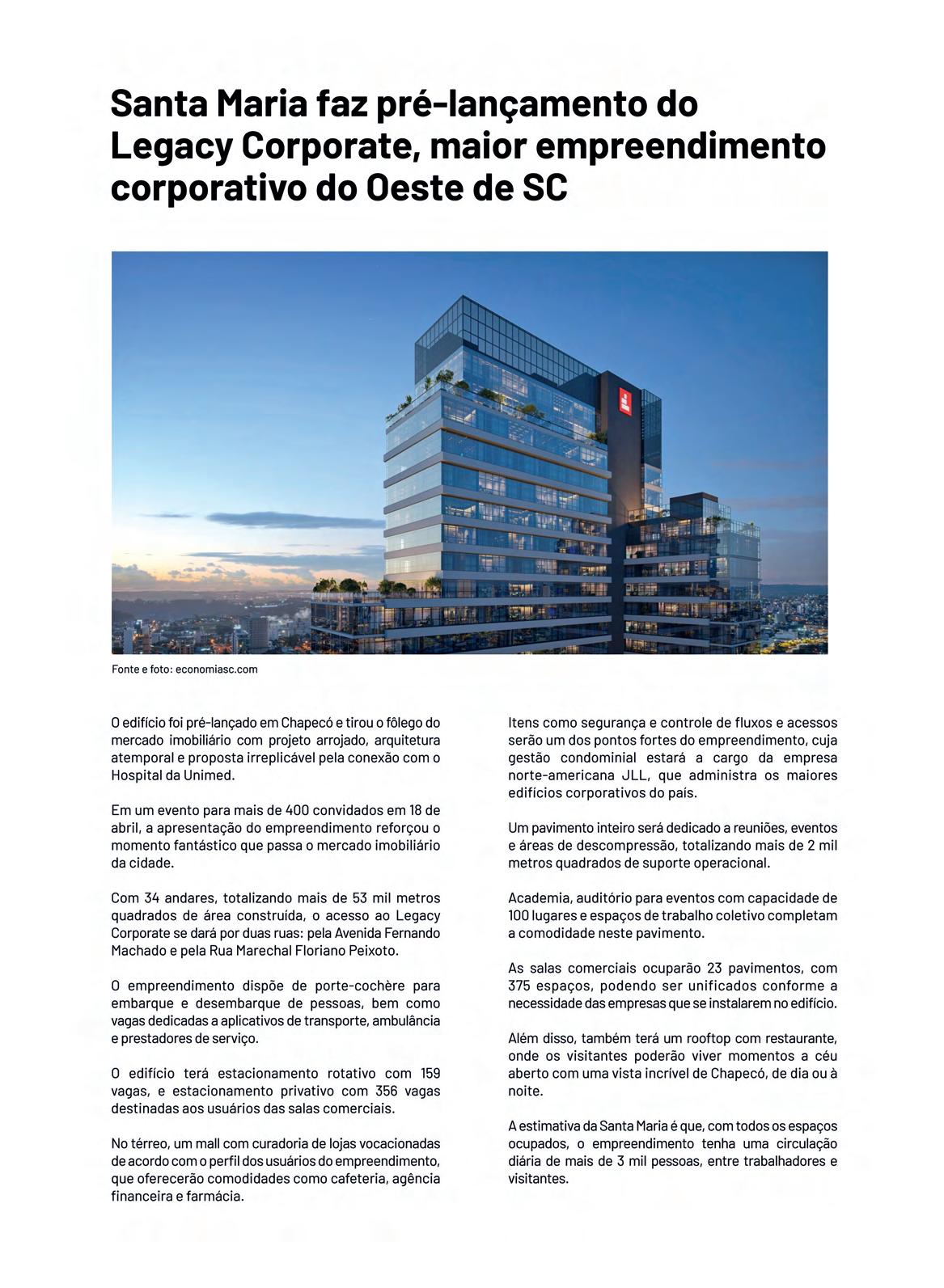 Santa Maria faz pré-lançamento do Legacy Corporate, maior empreendimento corporativo do Oeste de SC

Fonte e foto: economiasc.com

O edifício foi pré-lançado em Chapecó e tirou o fôlego do mercado imobiliário com projeto arrojado, arquitetura atemporal e proposta irreplicável pela conexão com o Hospital da Unimed.

Em um evento para mais de 400 convidados em 18 de abril, a apresentação do empreendimento reforçou o momento fantástico que passa o mercado imobiliário da cidade.

Com 34 andares, totalizando mais de 53 mil metros quadrados de área construída, o acesso ao Legacy Corporate se dará por duas ruas: pela Avenida Fernando Machado e pela Rua Marechal Floriano Peixoto.

O empreendimento dispõe de porte-cochère para embarque e desembarque de pessoas, bem como vagas dedicadas a aplicativos de transporte, ambulância e prestadores de serviço.

O edifício terá estacionamento rotativo com 159 vagas, e estacionamento privativo com 356 vagas destinadas aos usuários das salas comerciais.

No térreo, um mall com curadoria de lojas vocacionadas de acordo com o perfil dos usuários do empreendimento, que oferecerão comodidades como cafeteria, agência financeira e farmácia.

Itens como segurança e controle de fluxos e acessos serão um dos pontos fortes do empreendimento, cuja gestão condominial estará a cargo da empresa norte-americana JLL, que administra os maiores edifícios corporativos do país.

Um pavimento inteiro será dedicado a reuniões, eventos e áreas de descompressão, totalizando mais de 2 mil metros quadrados de suporte operacional.

Academia, auditório para eventos com capacidade de 100 lugares e espaços de trabalho coletivo completam a comodidade neste pavimento.

As salas comerciais ocuparão 23 pavimentos, com 375 espaços, podendo ser unificados conforme a necessidade das empresas que se instalarem no edifício.

Além disso, também terá um rooftop com restaurante, onde os visitantes poderão viver momentos a céu aberto com uma vista incrível de Chapecó, de dia ou à noite.

A estimativa da Santa Maria é que, com todos os espaços ocupados, o empreendimento tenha uma circulação diária de mais de 3 mil pessoas, entre trabalhadores e visitantes.